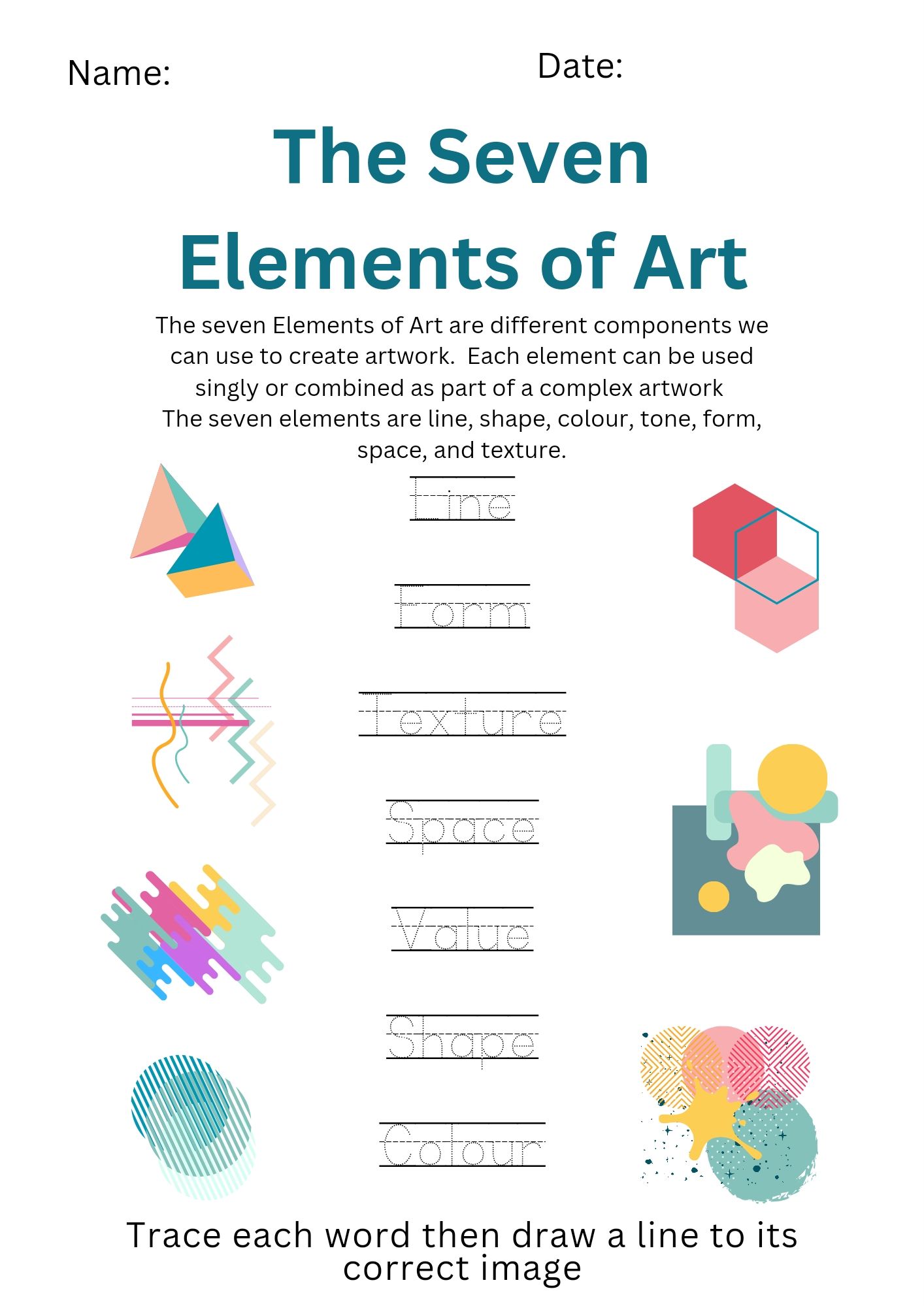 Name:

Date:

The Seven Elements of Art

The seven Elements of Art are different components we can use to create artwork. Each element can be used singly or combined as part of a complex artwork
The seven elements are line, shape, colour, tone, form, space, and texture.

Line

Form

Texture

Space

Value

Shape

Colour

Trace each word then draw a line to its correct image